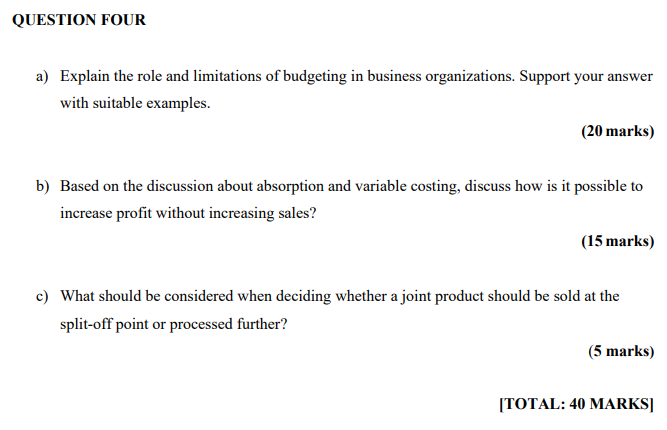 QUESTION FOUR

a) Explain the role and limitations of budgeting in business organizations. Support your answer with suitable examples.

(20 marks)

b) Based on the discussion about absorption and variable costing, discuss how is it possible to increase profit without increasing sales?

(15 marks)

c) What should be considered when deciding whether a joint product should be sold at the split-off point or processed further?

(5 marks)

[TOTAL: 40 MARKS]